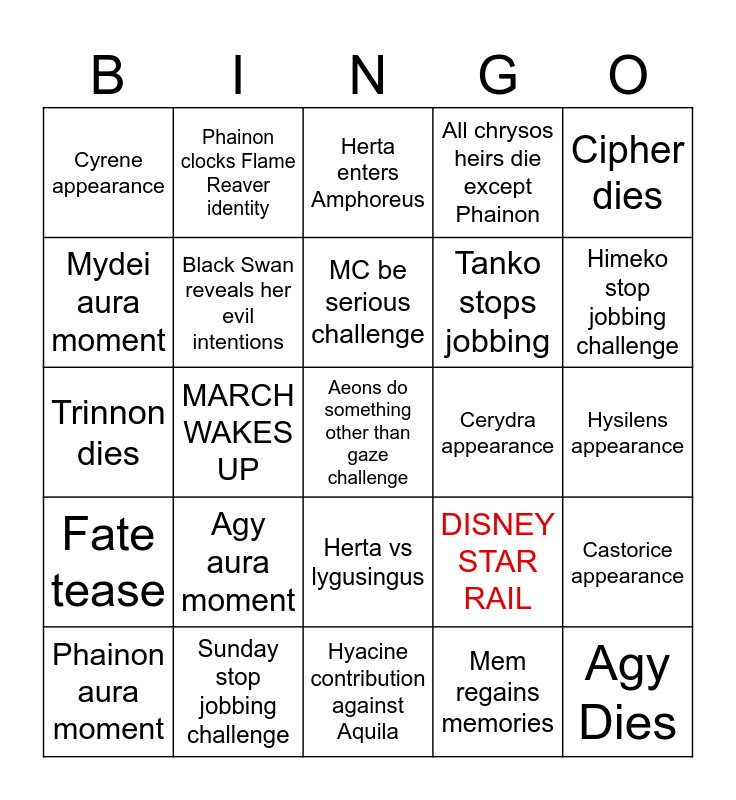 | B | I | N | G | O |
|---|---|---|---|---|
| Cyrene appearance | Phainon clocks Flame Reaver identity | Herta enters Amphoreus | All chrysos heirs die except Phainon | Cipher dies |
| Mydei aura moment | Black Swan reveals her evil intentions | MC be serious challenge | Tanko stops jobbing | Himeko stop jobbing challenge |
| Trinnon dies | MARCH WAKES UP | Aeons do something other than gaze challenge | Cerydra appearance | Hysilens appearance |
| Fate tease | Agy aura moment | Herta vs lygusingus | DISNEY STAR RAIL | Castorice appearance |
| Phainon aura moment | Sunday stop jobbing challenge | Hyacine contribution against Aquila | Mem regains memories | Agy Dies |